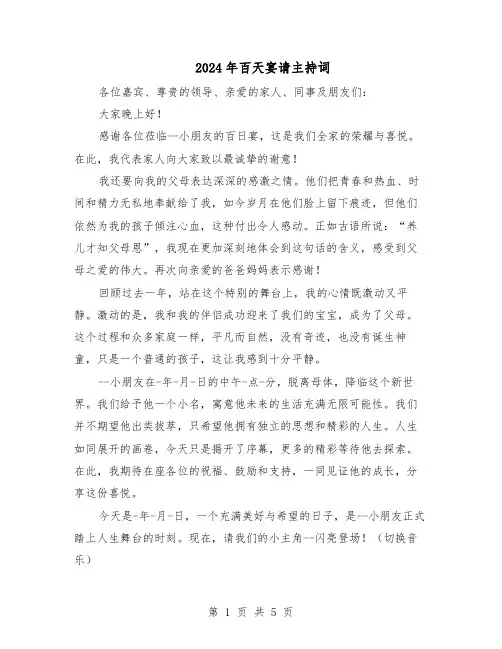 2024年百天宴请主持词

各位嘉宾、尊贵的领导、亲爱的家人、同事及朋友们：

大家晚上好！

感谢各位莅临--小朋友的百日宴，这是我们全家的荣耀与喜悦。在此，我代表家人向大家致以最诚挚的谢意！

我还要向我的父母表达深深的感激之情。他们把青春和热血、时间和精力无私地奉献给了我，如今岁月在他们脸上留下痕迹，但他们依然为我的孩子倾注心血，这种付出令人感动。正如古语所说："养儿才知父母恩"，我现在更加深刻地体会到这句话的含义，感受到父母之爱的伟大。再次向亲爱的爸爸妈妈表示感谢！

回顾过去一年，站在这个特别的舞台上，我的心情既激动又平静。激动的是，我和我的伴侣成功迎来了我们的宝宝，成为了父母。这个过程和众多家庭一样，平凡而自然，没有奇迹，也没有诞生神童，只是一个普通的孩子，这让我感到十分平静。

--小朋友在-年-月-日的中午-点-分，脱离母体，降临这个新世界。我们给予他一个小名，寓意他未来的生活充满无限可能性。我们并不期望他出类拔萃，只希望他拥有独立的思想和精彩的人生。人生如同展开的画卷，今天只是揭开了序幕，更多的精彩等待他去探索。在此，我期待在座各位的祝福、鼓励和支持，一同见证他的成长，分享这份喜悦。

今天是-年-月-日，一个充满美好与希望的日子，是--小朋友正式踏上人生舞台的时刻。现在，请我们的小主角--闪亮登场！（切换音乐）

第 1 页 共 5 页